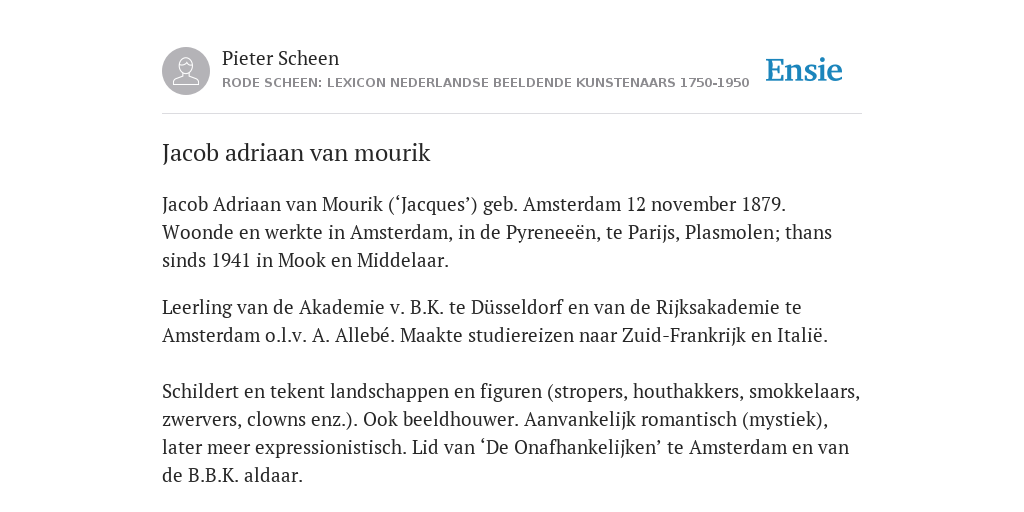 Pieter Scheen
RODE SCHEEN: LEXICON NEDERLANDSE BEELDENDE KUNSTENAARS 1750-1950

Ensie

Jacob adriaan van mourik

Jacob Adriaan van Mourik ('Jacques') geb. Amsterdam 12 november 1879. Woonde en werkte in Amsterdam, in de Pyreneeën, te Parijs, Plasmolen; thans sinds 1941 in Mook en Middelaar.

Leerling van de Akademie v. B.K. te Düsseldorf en van de Rijksakademie te Amsterdam o.l.v. A. Allebé. Maakte studiereizen naar Zuid-Frankrijk en Italië.

Schildert en tekent landschappen en figuren (stropers, houthakkers, smokkelaars, zwervers, clowns enz.). Ook beeldhouwer. Aanvankelijk romantisch (mystiek), later meer expressionistisch. Lid van 'De Onafhankelijken' te Amsterdam en van de B.B.K. aldaar.